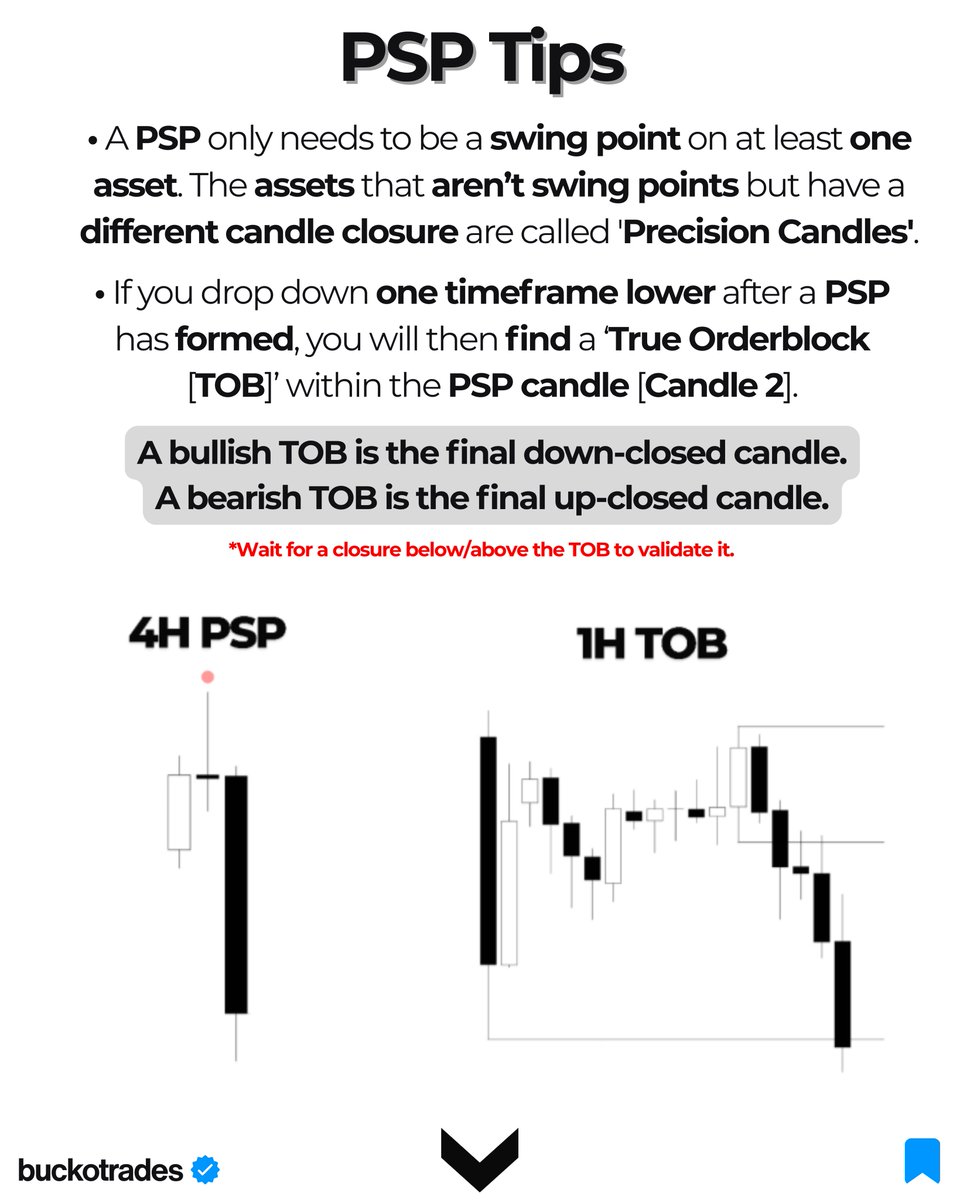 PSP Tips

• A PSP only needs to be a swing point on at least one asset. The assets that aren't swing points but have a different candle closure are called 'Precision Candles'.

• If you drop down one timeframe lower after a PSP has formed, you will then find a 'True Orderblock [TOB]' within the PSP candle [Candle 2].

A bullish TOB is the final down-closed candle.
A bearish TOB is the final up-closed candle.

*Wait for a closure below/above the TOB to validate it.

4H PSP

1H TOB

buckotrades